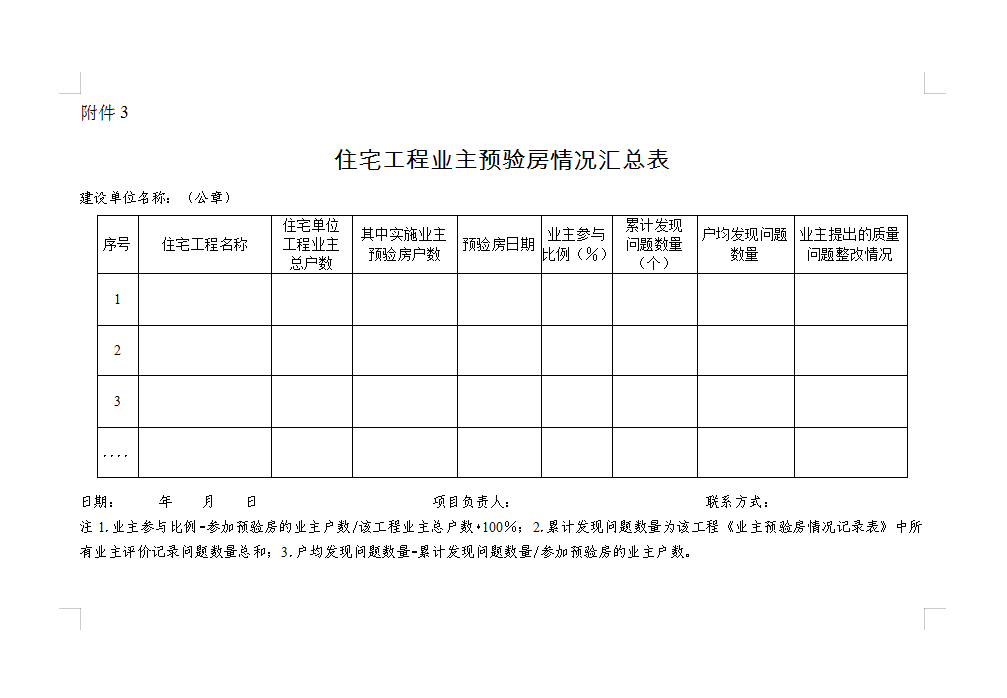 附件 3

住宅工程业主预验房情况汇总表

建设单位名称：（公章）

| 序号 | 住宅工程名称 | 住宅单位工程业主总户数 | 其中实施业主预验房户数 | 预验房日期 | 业主参与比例（%） | 累计发现问题数量（个） | 户均发现问题数量 | 业主提出的质量问题整改情况 |
|---|---|---|---|---|---|---|---|---|
| 1 | | | | | | | | |
| 2 | | | | | | | | |
| 3 | | | | | | | | |
| …. | | | | | | | | |

日期：　　年　　月　　日　　　　　　　项目负责人：　　　　　　　　　　联系方式：

注 1.业主参与比例=参加预验房的业主户数/该工程业主总户数·100%；2.累计发现问题数量为该工程《业主预验房情况记录表》中所有业主评价记录问题数量总和；3.户均发现问题数量=累计发现问题数量/参加预验房的业主户数。